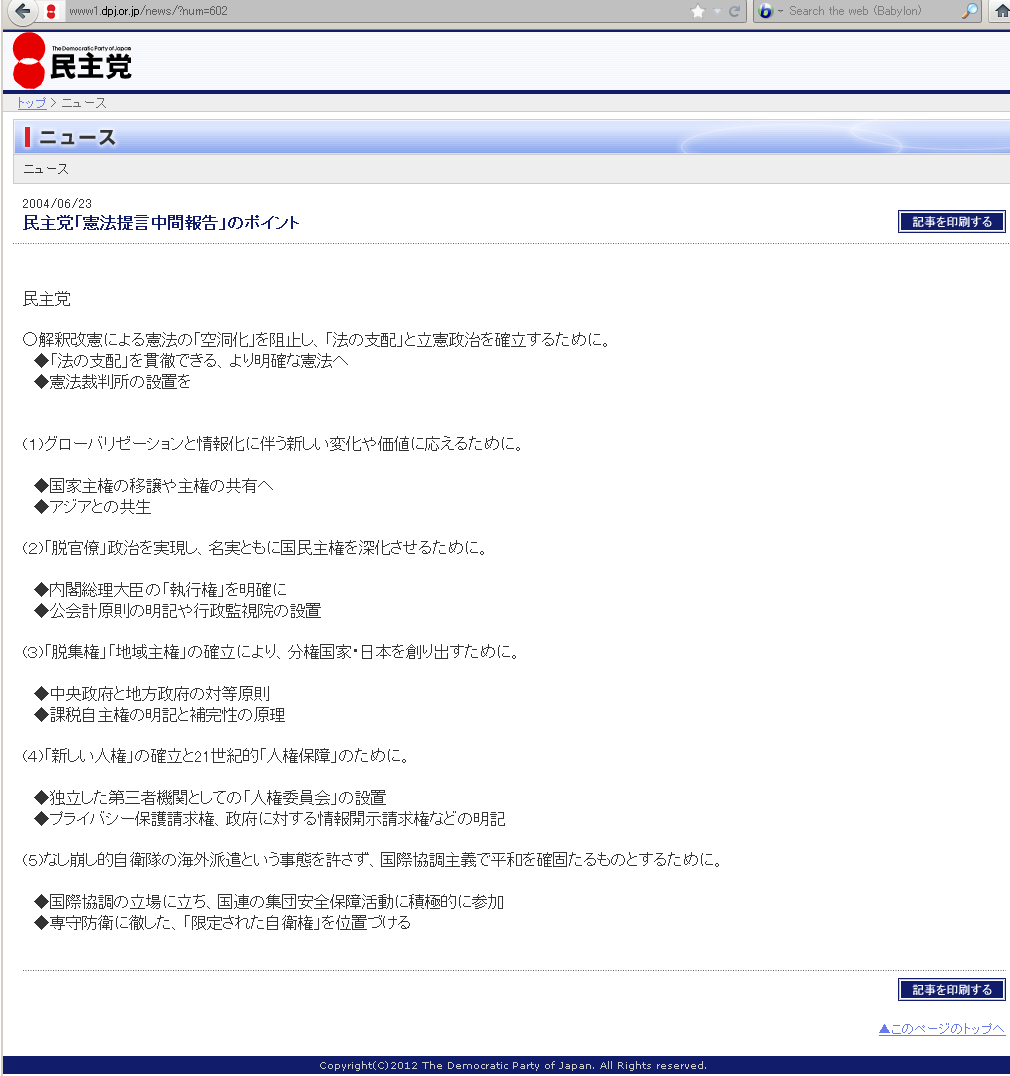 www1.dpj.or.jp/news/?num=602

Search the web (Babylon)

The Democratic Party of Japan
民主党

トップ > ニュース

ニュース

ニュース

2004/06/23
民主党「憲法提言中間報告」のポイント

記事を印刷する

民主党

○解釈改憲による憲法の「空洞化」を阻止し、「法の支配」と立憲政治を確立するために。
◆「法の支配」を貫徹できる、より明確な憲法へ
◆憲法裁判所の設置を

(1)グローバリゼーションと情報化に伴う新しい変化や価値に応えるために。

◆国家主権の移譲や主権の共有へ
◆アジアとの共生

(2)「脱官僚」政治を実現し、名実ともに国民主権を深化させるために。

◆内閣総理大臣の「執行権」を明確に
◆公会計原則の明記や行政監視院の設置

(3)「脱集権」「地域主権」の確立により、分権国家・日本を創り出すために。

◆中央政府と地方政府の対等原則
◆課税自主権の明記と補完性の原理

(4)「新しい人権」の確立と21世紀的「人権保障」のために。

◆独立した第三者機関としての「人権委員会」の設置
◆プライバシー保護請求権、政府に対する情報開示請求権などの明記

(5)なし崩し的自衛隊の海外派遣という事態を許さず、国際協調主義で平和を確固たるものとするために。

◆国際協調の立場に立ち、国連の集団安全保障活動に積極的に参加
◆専守防衛に徹した、「限定された自衛権」を位置づける

記事を印刷する

▲このページのトップへ

Copyright(C)2012 The Democratic Party of Japan. All Rights reserved.